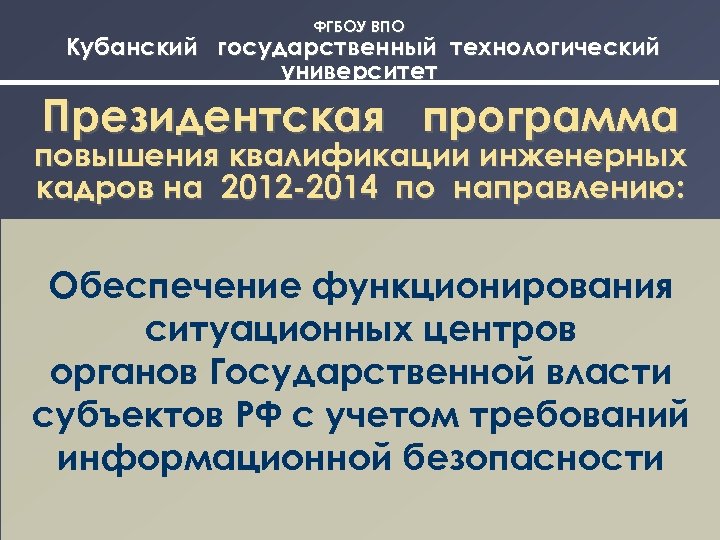 ФГБОУ ВПО
Кубанский государственный технологический университет

Президентская программа
повышения квалификации инженерных кадров на 2012-2014 по направлению:

Обеспечение функционирования ситуационных центров органов Государственной власти субъектов РФ с учетом требований информационной безопасности